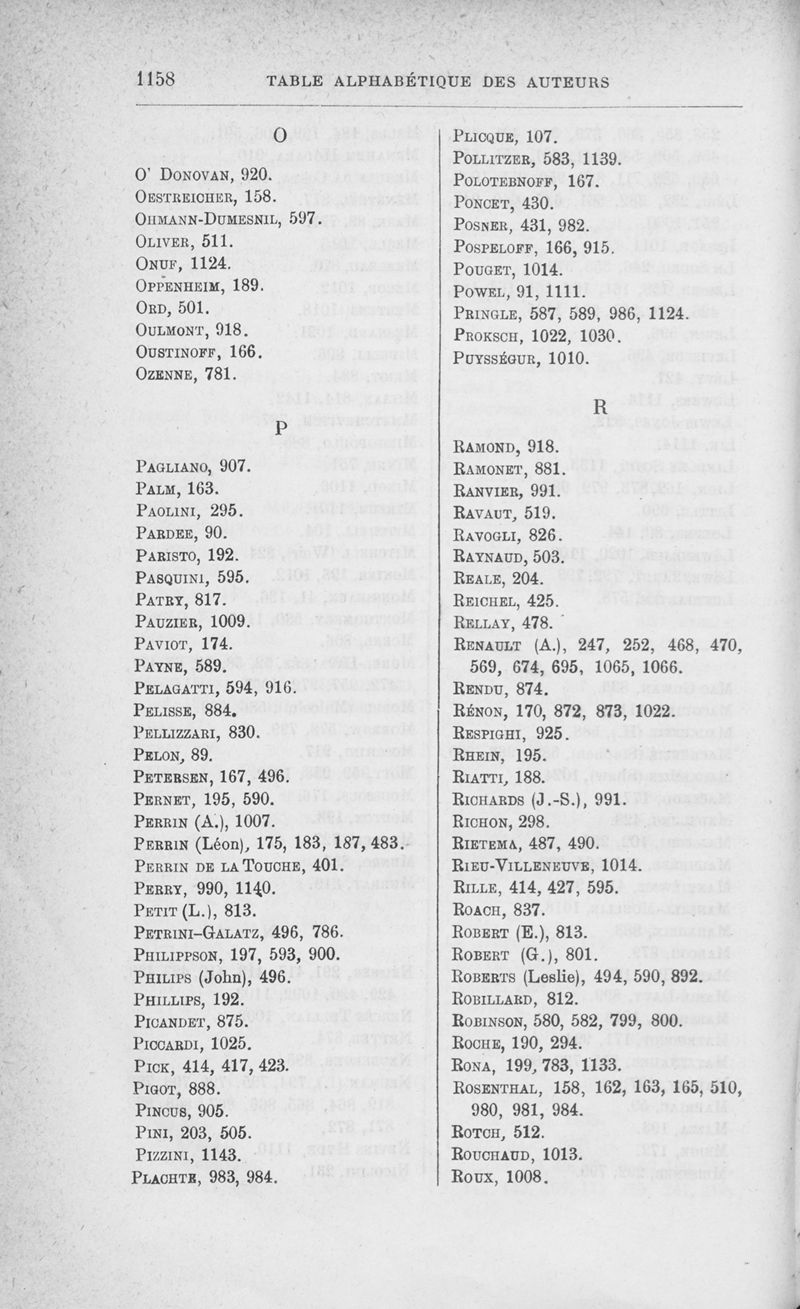 1158 TABLE ALPHABÉTIQUE DES AUTEURS

O

O' Donovan, 920.
Oestreicher, 158.
Ohmann-Dumesnil, 597.
Oliver, 511.
Onuf, 1124.
Oppenheim, 189.
Ord, 501.
Oulmont, 918.
Oustinoff, 166.
Ozenne, 781.

P

Pagliano, 907.
Palm, 163.
Paolini, 295.
Pardee, 90.
Paristo, 192.
Pasquini, 595.
Patry, 817.
Pauzier, 1009.
Paviot, 174.
Payne, 589.
Pelagatti, 594, 916.
Pelisse, 884.
Pellizzari, 830.
Pelon, 89.
Petersen, 167, 496.
Pernet, 195, 590.
Perrin (A.), 1007.
Perrin (Léon), 175, 183, 187, 483.
Perrin de la Touche, 401.
Perry, 990, 1140.
Petit (L.), 813.
Petrini-Galatz, 496, 786.
Philippson, 197, 593, 900.
Philips (John), 496.
Phillips, 192.
Picandet, 875.
Piccardi, 1025.
Pick, 414, 417, 423.
Pigot, 888.
Pincus, 905.
Pini, 203, 505.
Pizzini, 1143.
Plachte, 983, 984.

Plicque, 107.
Pollitzer, 583, 1139.
Polotebnoff, 167.
Poncet, 430.
Posner, 431, 982.
Pospeloff, 166, 915.
Pouget, 1014.
Powel, 91, 1111.
Pringle, 587, 589, 986, 1124.
Proksch, 1022, 1030.
Puysségur, 1010.

R

Ramond, 918.
Ramonet, 881.
Ranvier, 991.
Ravaut, 519.
Ravogli, 826.
Raynaud, 503.
Reale, 204.
Reichel, 425.
Rellay, 478.
Renault (A.), 247, 252, 468, 470, 569, 674, 695, 1065, 1066.
Rendu, 874.
Rénon, 170, 872, 873, 1022.
Respighi, 925.
Rhein, 195.
Riatti, 188.
Richards (J.-S.), 991.
Richon, 298.
Rietema, 487, 490.
Rieu-Villeneuve, 1014.
Rille, 414, 427, 595.
Roach, 837.
Robert (E.), 813.
Robert (G.), 801.
Roberts (Leslie), 494, 590, 892.
Robillard, 812.
Robinson, 580, 582, 799, 800.
Roche, 190, 294.
Rona, 199, 783, 1133.
Rosenthal, 158, 162, 163, 165, 510, 980, 981, 984.
Rotch, 512.
Rouchaud, 1013.
Roux, 1008.